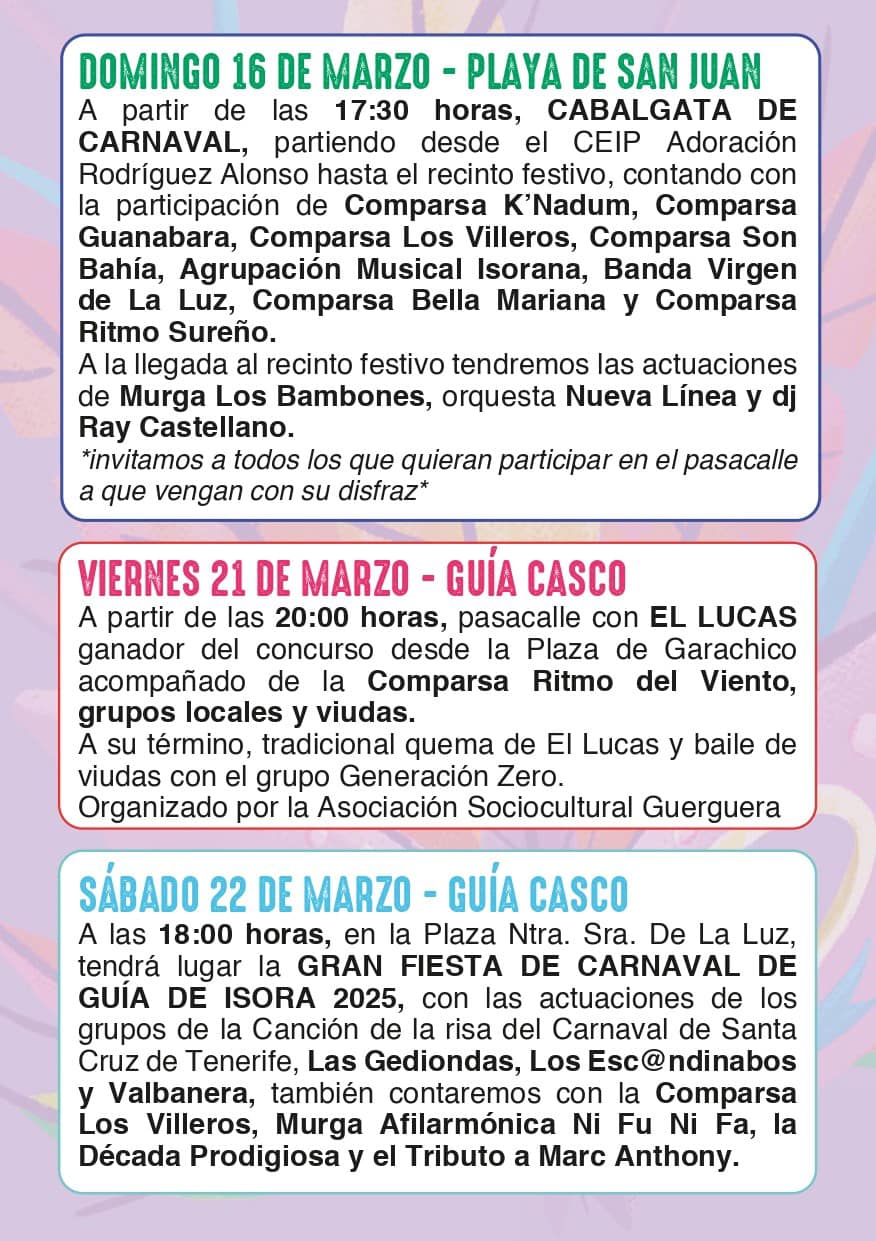 DOMINGO 16 DE MARZO - PLAYA DE SAN JUAN
A partir de las 17:30 horas, CABALGATA DE CARNAVAL, partiendo desde el CEIP Adoración Rodríguez Alonso hasta el recinto festivo, contando con la participación de Comparsa K'Nadum, Comparsa Guanabara, Comparsa Los Villeros, Comparsa Son Bahía, Agrupación Musical Isorana, Banda Virgen de La Luz, Comparsa Bella Mariana y Comparsa Ritmo Sureño.
A la llegada al recinto festivo tendremos las actuaciones de Murga Los Bambones, orquesta Nueva Línea y dj Ray Castellano.
*invitamos a todos los que quieran participar en el pasacalle a que vengan con su disfraz*

VIERNES 21 DE MARZO - GUÍA CASCO
A partir de las 20:00 horas, pasacalle con EL LUCAS ganador del concurso desde la Plaza de Garachico acompañado de la Comparsa Ritmo del Viento, grupos locales y viudas.
A su término, tradicional quema de El Lucas y baile de viudas con el grupo Generación Zero.
Organizado por la Asociación Sociocultural Guerguera

SÁBADO 22 DE MARZO - GUÍA CASCO
A las 18:00 horas, en la Plaza Ntra. Sra. De La Luz, tendrá lugar la GRAN FIESTA DE CARNAVAL DE GUÍA DE ISORA 2025, con las actuaciones de los grupos de la Canción de la risa del Carnaval de Santa Cruz de Tenerife, Las Gediondas, Los Esc@ndinabos y Valbanera, también contaremos con la Comparsa Los Villeros, Murga Afilarmónica Ni Fu Ni Fa, la Década Prodigiosa y el Tributo a Marc Anthony.